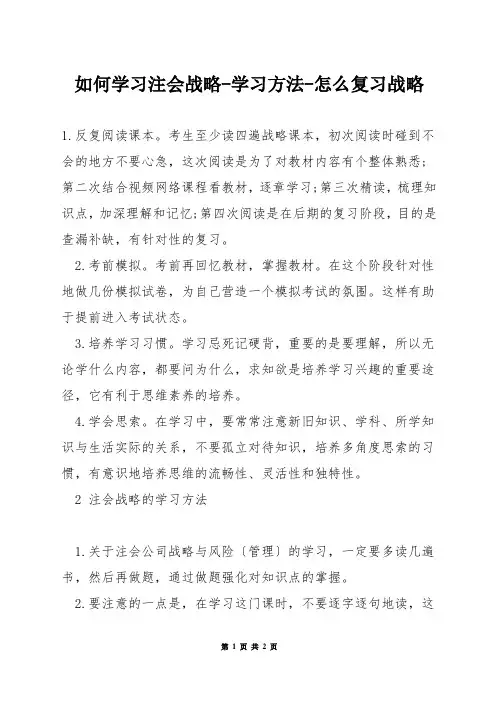 如何学习注会战略-学习方法-怎么复习战略

1.反复阅读课本。考生至少读四遍战略课本，初次阅读时碰到不会的地方不要心急，这次阅读是为了对教材内容有个整体熟悉；第二次结合视频网络课程看教材，逐章学习;第三次精读，梳理知识点，加深理解和记忆;第四次阅读是在后期的复习阶段，目的是查漏补缺，有针对性的复习。

2.考前模拟。考前再回忆教材，掌握教材。在这个阶段针对性地做几份模拟试卷，为自己营造一个模拟考试的氛围。这样有助于提前进入考试状态。

3.培养学习习惯。学习忌死记硬背，重要的是要理解，所以无论学什么内容，都要问为什么，求知欲是培养学习兴趣的重要途径，它有利于思维素养的培养。

4.学会思索。在学习中，要常常注意新旧知识、学科、所学知识与生活实际的关系，不要孤立对待知识，培养多角度思索的习惯，有意识地培养思维的流畅性、灵活性和独特性。

2 注会战略的学习方法

1.关于注会公司战略与风险〔管理〕的学习，一定要多读几遍书，然后再做题，通过做题强化对知识点的掌握。

2.要注意的一点是，在学习这门课时，不要逐字逐句地读，这

第 1 页 共 2 页